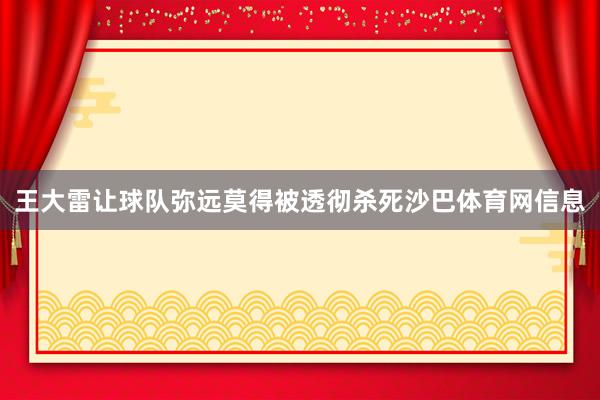 王大雷让球队弥远莫得被透彻杀死沙巴体育网信息